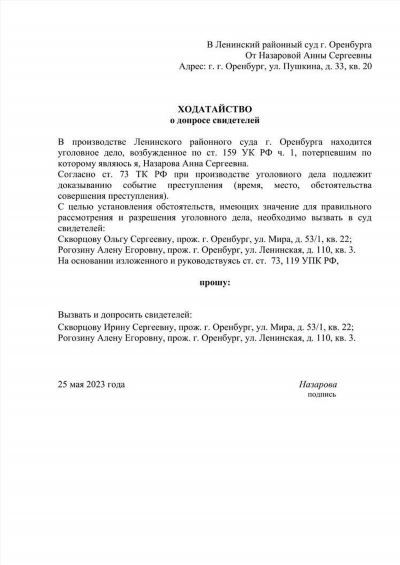 В Ленинский районный суд г. Оренбурга
От Назаровой Анны Сергеевны
Адрес: г. г. Оренбург, ул. Пушкина, д. 33, кв. 20

ХОДАТАЙСТВО
о допросе свидетелей

В производстве Ленинского районного суда г. Оренбурга находится уголовное дело, возбужденное по ст. 159 УК РФ ч. 1, потерпевшим по которому являюсь я, Назарова Анна Сергеевна.
Согласно ст. 73 ТК РФ при производстве уголовного дела подлежит доказыванию событие преступления (время, место, обстоятельства совершения преступления).
С целью установления обстоятельств, имеющих значение для правильного рассмотрения и разрешения уголовного дела, необходимо вызвать в суд свидетелей:
Скворцову Ольгу Сергеевну, прож. г. Оренбург, ул. Мира, д. 53/1, кв. 22;
Рогозину Алену Егоровну, прож. г. Оренбург, ул. Ленинская, д. 110, кв. 3.
На основании изложенного и руководствуясь ст. ст. 73, 119 УПК РФ,

прошу:

Вызвать и допросить свидетелей:
Скворцову Ирину Сергеевну, прож. г. Оренбург, ул. Мира, д. 53/1, кв. 22;
Рогозину Алену Егоровну, прож. г. Оренбург, ул. Ленинская, д. 110, кв. 3.

25 мая 2023 года

Назарова
подпись